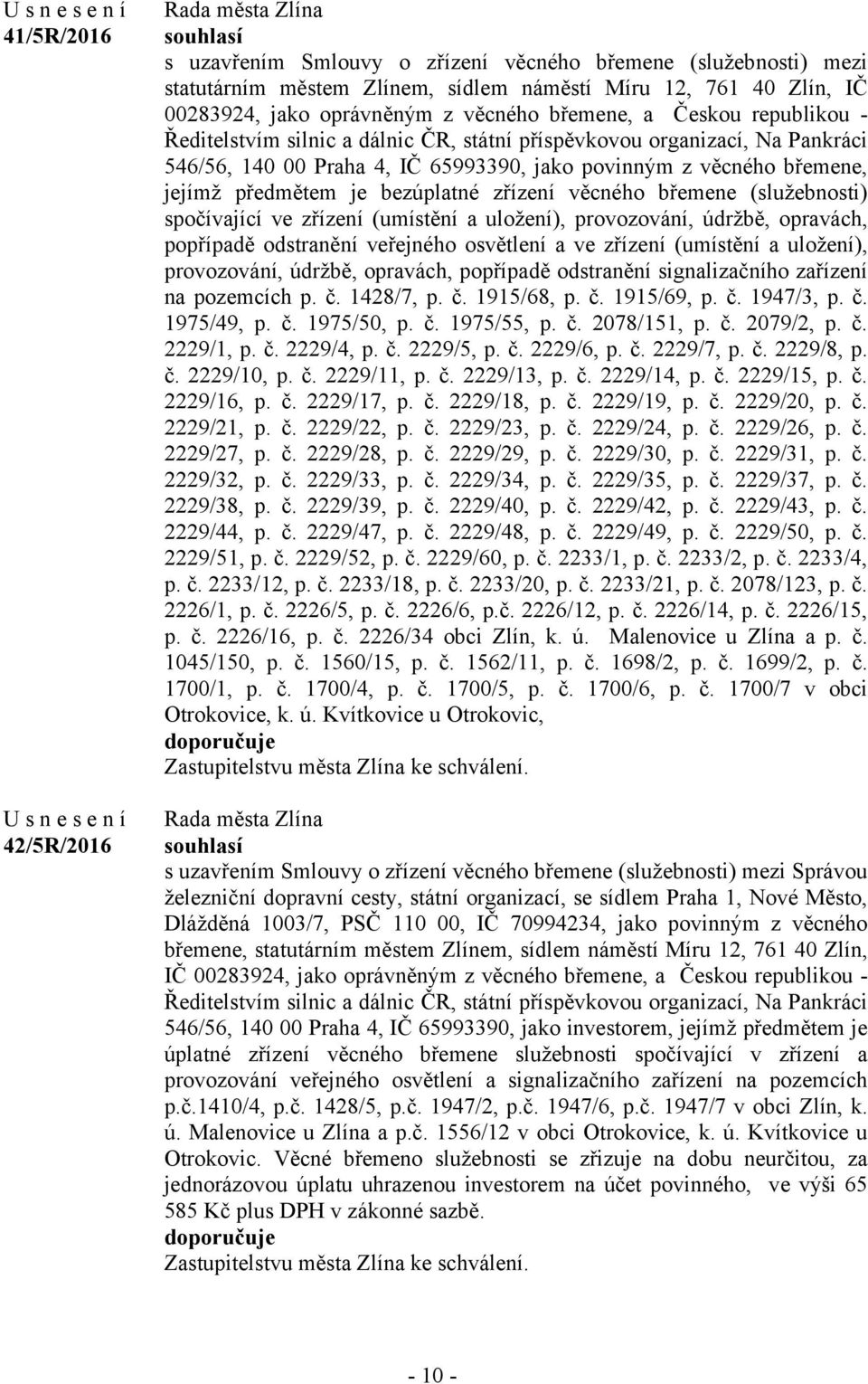 U s n e s e n í
41/5R/2016

Rada města Zlína
souhlasí
s uzavřením Smlouvy o zřízení věcného břemene (služebnosti) mezi statutárním městem Zlínem, sídlem náměstí Míru 12, 761 40 Zlín, IČ 00283924, jako oprávněným z věcného břemene, a Českou republikou - Ředitelstvím silnic a dálnic ČR, státní příspěvkovou organizací, Na Pankráci 546/56, 140 00 Praha 4, IČ 65993390, jako povinným z věcného břemene, jejímž předmětem je bezúplatné zřízení věcného břemene (služebnosti) spočívající ve zřízení (umístění a uložení), provozování, údržbě, opravách, popřípadě odstranění veřejného osvětlení a ve zřízení (umístění a uložení), provozování, údržbě, opravách, popřípadě odstranění signalizačního zařízení na pozemcích p. č. 1428/7, p. č. 1915/68, p. č. 1915/69, p. č. 1947/3, p. č. 1975/49, p. č. 1975/50, p. č. 1975/55, p. č. 2078/151, p. č. 2079/2, p. č. 2229/1, p. č. 2229/4, p. č. 2229/5, p. č. 2229/6, p. č. 2229/7, p. č. 2229/8, p. č. 2229/10, p. č. 2229/11, p. č. 2229/13, p. č. 2229/14, p. č. 2229/15, p. č. 2229/16, p. č. 2229/17, p. č. 2229/18, p. č. 2229/19, p. č. 2229/20, p. č. 2229/21, p. č. 2229/22, p. č. 2229/23, p. č. 2229/24, p. č. 2229/26, p. č. 2229/27, p. č. 2229/28, p. č. 2229/29, p. č. 2229/30, p. č. 2229/31, p. č. 2229/32, p. č. 2229/33, p. č. 2229/34, p. č. 2229/35, p. č. 2229/37, p. č. 2229/38, p. č. 2229/39, p. č. 2229/40, p. č. 2229/42, p. č. 2229/43, p. č. 2229/44, p. č. 2229/47, p. č. 2229/48, p. č. 2229/49, p. č. 2229/50, p. č. 2229/51, p. č. 2229/52, p. č. 2229/60, p. č. 2233/1, p. č. 2233/2, p. č. 2233/4, p. č. 2233/12, p. č. 2233/18, p. č. 2233/20, p. č. 2233/21, p. č. 2078/123, p. č. 2226/1, p. č. 2226/5, p. č. 2226/6, p.č. 2226/12, p. č. 2226/14, p. č. 2226/15, p. č. 2226/16, p. č. 2226/34 obci Zlín, k. ú. Malenovice u Zlína a p. č. 1045/150, p. č. 1560/15, p. č. 1562/11, p. č. 1698/2, p. č. 1699/2, p. č. 1700/1, p. č. 1700/4, p. č. 1700/5, p. č. 1700/6, p. č. 1700/7 v obci Otrokovice, k. ú. Kvítkovice u Otrokovic,
doporučuje
Zastupitelstvu města Zlína ke schválení.

U s n e s e n í
42/5R/2016

Rada města Zlína
souhlasí
s uzavřením Smlouvy o zřízení věcného břemene (služebnosti) mezi Správou železniční dopravní cesty, státní organizací, se sídlem Praha 1, Nové Město, Dlážděná 1003/7, PSČ 110 00, IČ 70994234, jako povinným z věcného břemene, statutárním městem Zlínem, sídlem náměstí Míru 12, 761 40 Zlín, IČ 00283924, jako oprávněným z věcného břemene, a Českou republikou - Ředitelstvím silnic a dálnic ČR, státní příspěvkovou organizací, Na Pankráci 546/56, 140 00 Praha 4, IČ 65993390, jako investorem, jejímž předmětem je úplatné zřízení věcného břemene služebnosti spočívající v zřízení a provozování veřejného osvětlení a signalizačního zařízení na pozemcích p.č.1410/4, p.č. 1428/5, p.č. 1947/2, p.č. 1947/6, p.č. 1947/7 v obci Zlín, k. ú. Malenovice u Zlína a p.č. 1556/12 v obci Otrokovice, k. ú. Kvítkovice u Otrokovic. Věcné břemeno služebnosti se zřizuje na dobu neurčitou, za jednorázovou úplatu uhrazenou investorem na účet povinného, ve výši 65 585 Kč plus DPH v zákonné sazbě.
doporučuje
Zastupitelstvu města Zlína ke schválení.

- 10 -